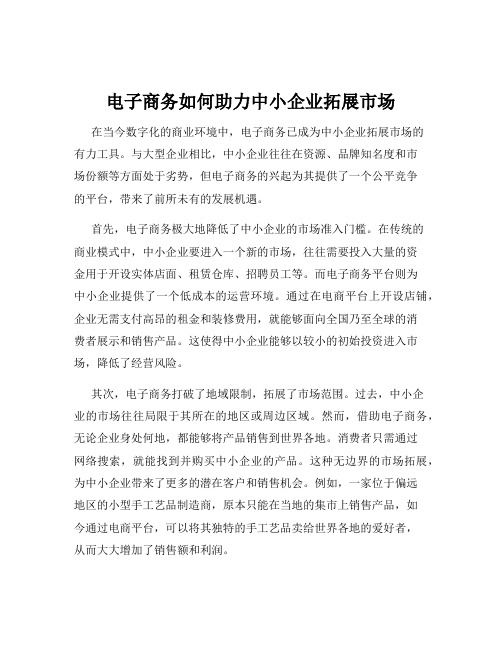 电子商务如何助力中小企业拓展市场

在当今数字化的商业环境中，电子商务已成为中小企业拓展市场的有力工具。与大型企业相比，中小企业往往在资源、品牌知名度和市场份额等方面处于劣势，但电子商务的兴起为其提供了一个公平竞争的平台，带来了前所未有的发展机遇。

首先，电子商务极大地降低了中小企业的市场准入门槛。在传统的商业模式中，中小企业要进入一个新的市场，往往需要投入大量的资金用于开设实体店面、租赁仓库、招聘员工等。而电子商务平台则为中小企业提供了一个低成本的运营环境。通过在电商平台上开设店铺，企业无需支付高昂的租金和装修费用，就能够面向全国乃至全球的消费者展示和销售产品。这使得中小企业能够以较小的初始投资进入市场，降低了经营风险。

其次，电子商务打破了地域限制，拓展了市场范围。过去，中小企业的市场往往局限于其所在的地区或周边区域。然而，借助电子商务，无论企业身处何地，都能够将产品销售到世界各地。消费者只需通过网络搜索，就能找到并购买中小企业的产品。这种无边界的市场拓展，为中小企业带来了更多的潜在客户和销售机会。例如，一家位于偏远地区的小型手工艺品制造商，原本只能在当地的集市上销售产品，如今通过电商平台，可以将其独特的手工艺品卖给世界各地的爱好者，从而大大增加了销售额和利润。